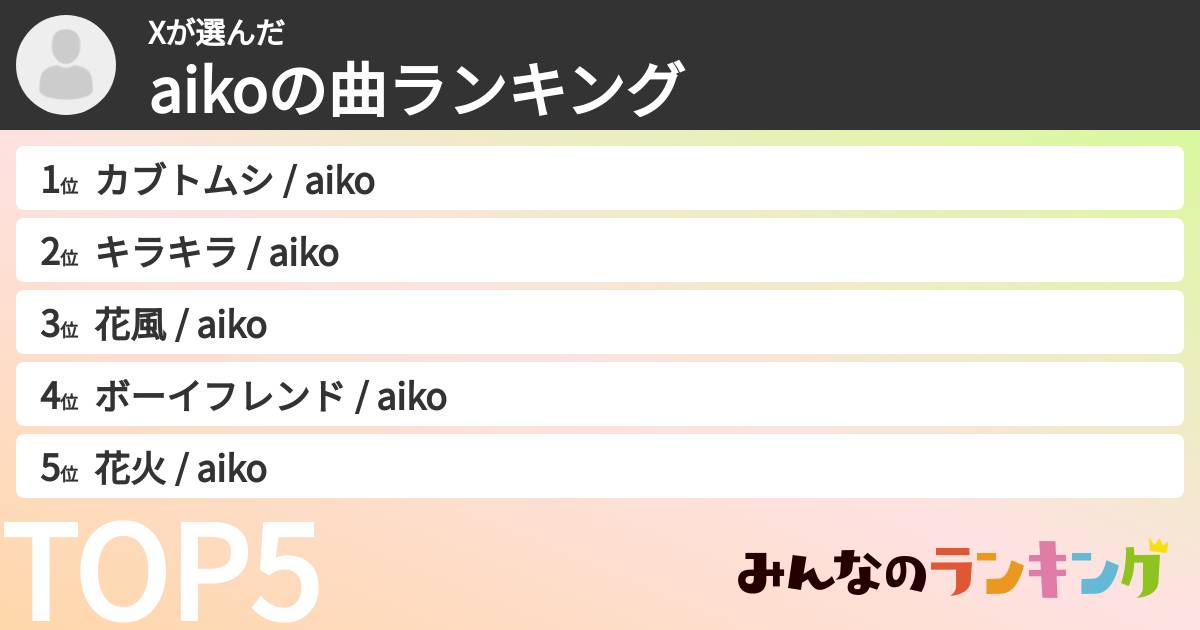 Xが選んだ
aikoの曲ランキング

1位 カブトムシ / aiko
2位 キラキラ / aiko
3位 花風 / aiko
4位 ボーイフレンド / aiko
5位 花火 / aiko

TOP5

みんなのランキング